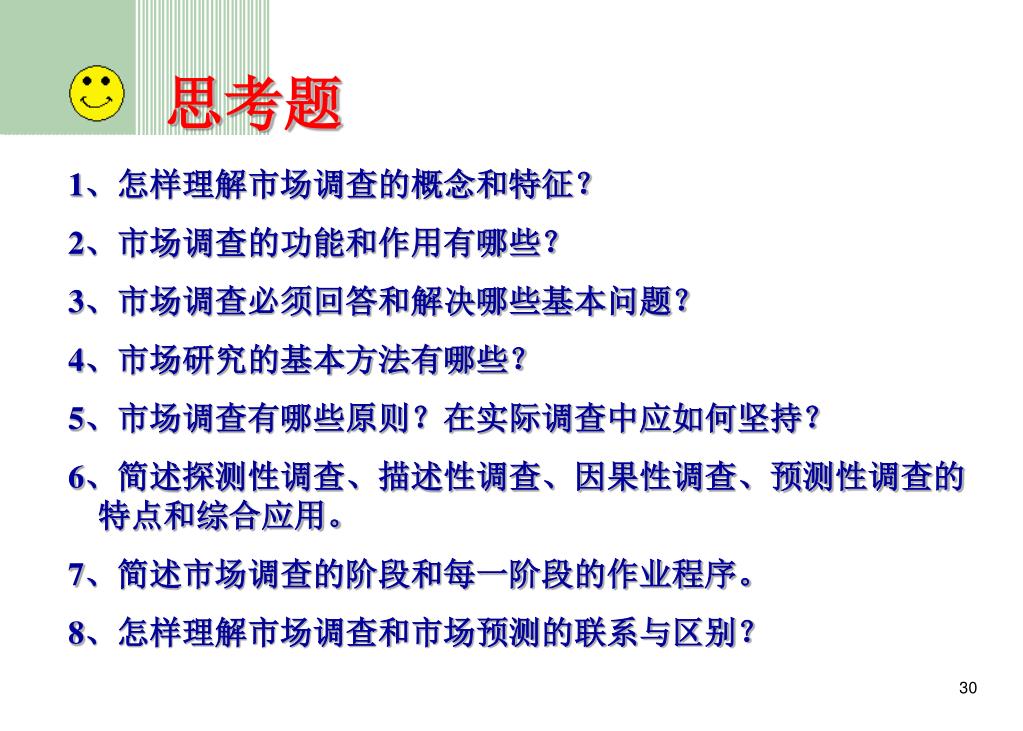 思考题

1、怎样理解市场调查的概念和特征？

2、市场调查的功能和作用有哪些？

3、市场调查必须回答和解决哪些基本问题？

4、市场研究的基本方法有哪些？

5、市场调查有哪些原则？在实际调查中应如何坚持？

6、简述探测性调查、描述性调查、因果性调查、预测性调查的特点和综合应用。

7、简述市场调查的阶段和每一阶段的作业程序。

8、怎样理解市场调查和市场预测的联系与区别？

30